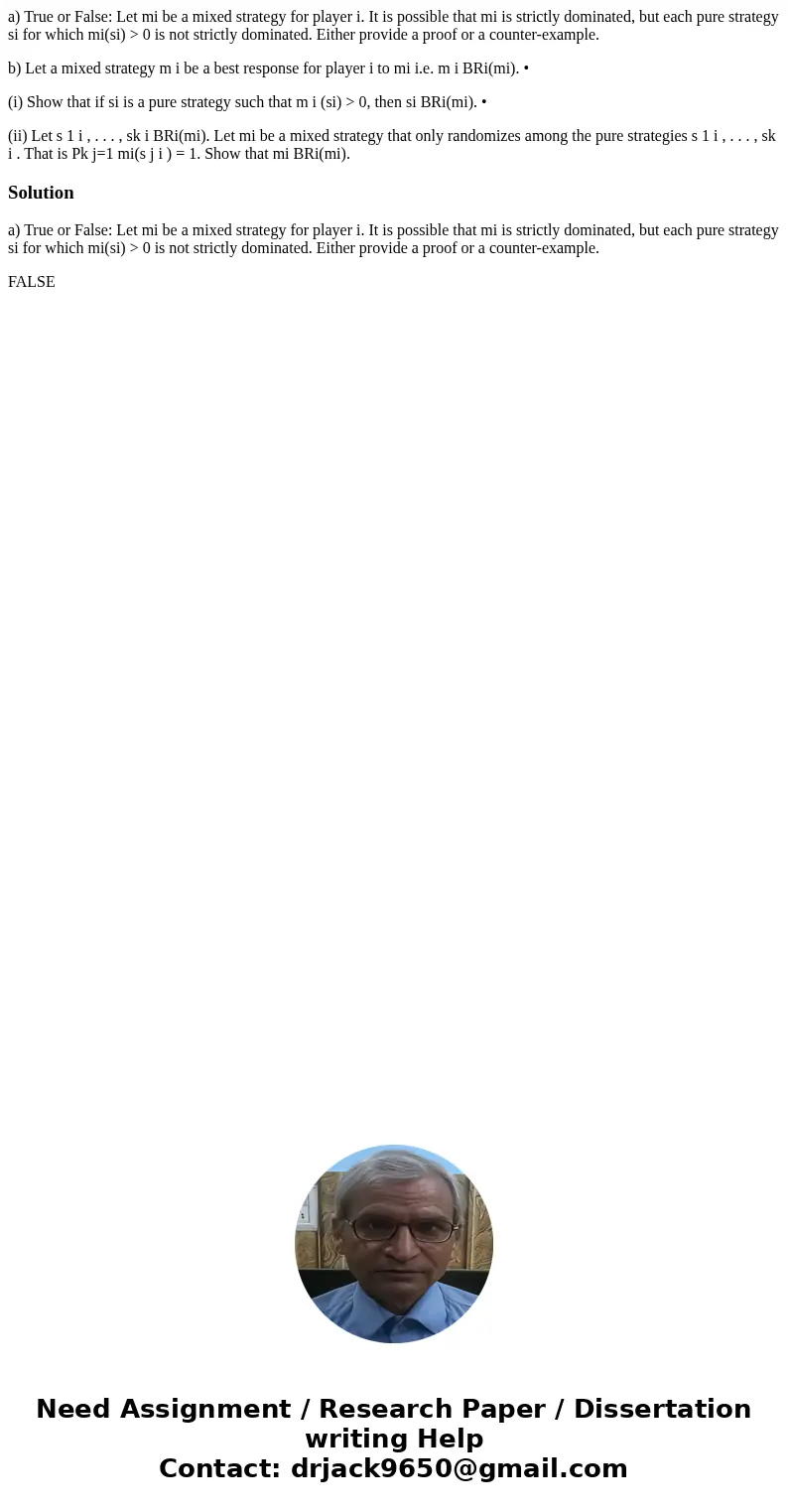 a) True or False: Let mi be a mixed strategy for player i. It is possible that mi is strictly dominated, but each pure strategy si for which mi(si) > 0 is not strictly dominated. Either provide a proof or a counter-example.

b) Let a mixed strategy m i be a best response for player i to mi i.e. m i BRi(mi). •

(i) Show that if si is a pure strategy such that m i (si) > 0, then si BRi(mi). •

(ii) Let s 1 i , . . . , sk i BRi(mi). Let mi be a mixed strategy that only randomizes among the pure strategies s 1 i , . . . , sk i . That is Pk j=1 mi(s j i ) = 1. Show that mi BRi(mi).

Solution

a) True or False: Let mi be a mixed strategy for player i. It is possible that mi is strictly dominated, but each pure strategy si for which mi(si) > 0 is not strictly dominated. Either provide a proof or a counter-example.

FALSE

Need Assignment / Research Paper / Dissertation writing Help
Contact: drjack9650@gmail.com